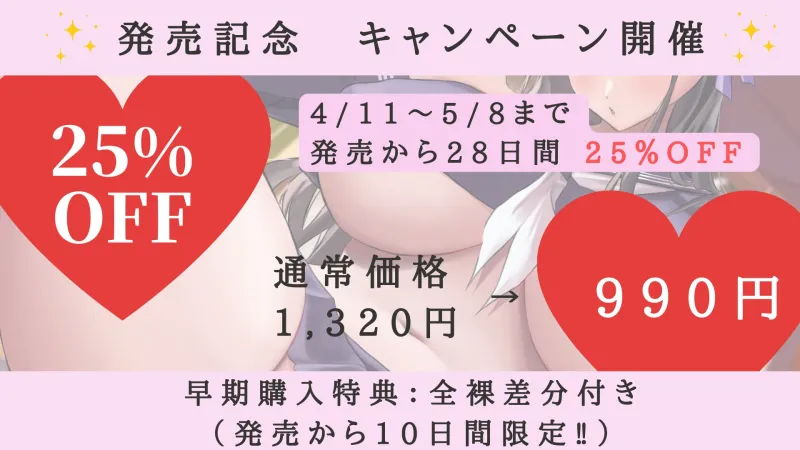 発売記念　キャンペーン開催

25%
OFF

4/11～5/8まで
発売から28日間　25%OFF

通常価格
1,320円

→

990円

早期購入特典：全裸差分付き
（発売から10日間限定‼）